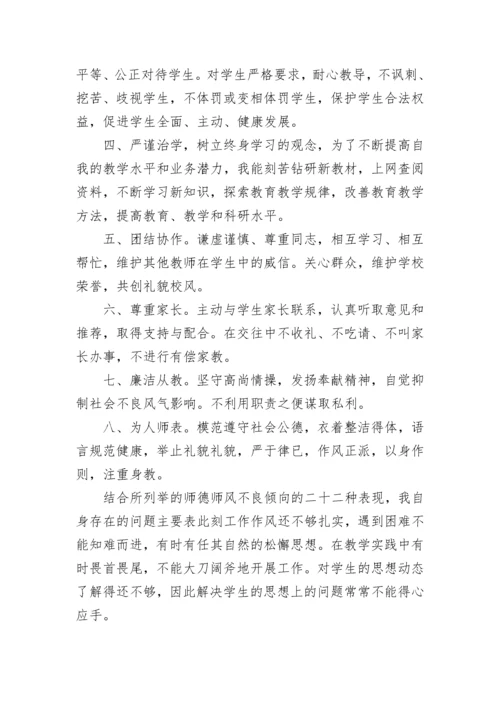 平等、公正对待学生。对学生严格要求，耐心教导，不讽刺、挖苦、歧视学生，不体罚或变相体罚学生，保护学生合法权益，促进学生全面、主动、健康发展。

四、严谨治学，树立终身学习的观念，为了不断提高自我的教学水平和业务潜力，我能刻苦钻研新教材，上网查阅资料，不断学习新知识，探索教育教学规律，改善教育教学方法，提高教育、教学和科研水平。

五、团结协作。谦虚谨慎、尊重同志，相互学习、相互帮忙，维护其他教师在学生中的威信。关心群众，维护学校荣誉，共创礼貌校风。

六、尊重家长。主动与学生家长联系，认真听取意见和推荐，取得支持与配合。在交往中不收礼、不吃请、不叫家长办事，不进行有偿家教。

七、廉洁从教。坚守高尚情操，发扬奉献精神，自觉抑制社会不良风气影响。不利用职责之便谋取私利。

八、为人师表。模范遵守社会公德，衣着整洁得体，语言规范健康，举止礼貌礼貌，严于律已，作风正派，以身作则，注重身教。

结合所列举的师德师风不良倾向的二十二种表现，我自身存在的问题主要表此刻工作作风还不够扎实，遇到困难不能知难而进，有时有任其自然的松懈思想。在教学实践中有时畏首畏尾，不能大刀阔斧地开展工作。对学生的思想动态了解得还不够，因此解决学生的思想上的问题常常不能得心应手。